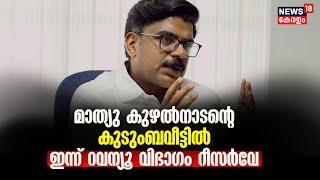 NEWS 18
കേരളം

മാത്യു കുഴൽനാടന്റെ
കുടുംബവീട്ടിൽ
ഇന്ന് റവന്യൂ വിഭാഗം റീസർവേ